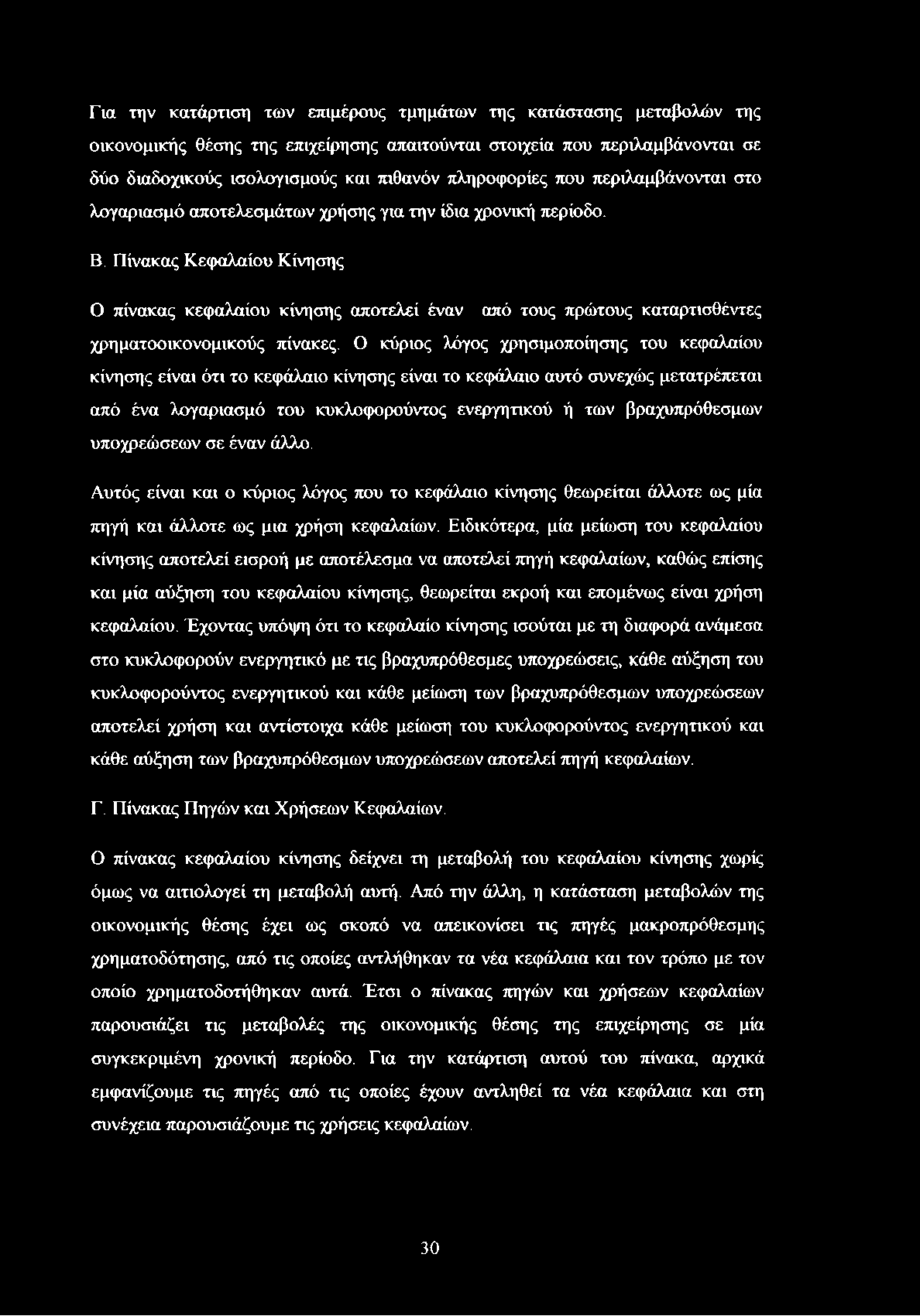 Για την κατάρτιση των επιμέρους τμημάτων της κατάστασης μεταβολών της οικονομικής θέσης της επιχείρησης απαιτούνται στοιχεία που περιλαμβάνονται σε δύο διαδοχικούς ισολογισμούς και πιθανόν πληροφορίες που περιλαμβάνονται στο λογαριασμό αποτελεσμάτων χρήσης για την ίδια χρονική περίοδο.

Β. Πίνακας Κεφαλαίου Κίνησης

Ο πίνακας κεφαλαίου κίνησης αποτελεί έναν από τους πρώτους καταρτισθέντες χρηματοοικονομικούς πίνακες. Ο κύριος λόγος χρησιμοποίησης του κεφαλαίου κίνησης είναι ότι το κεφάλαιο κίνησης είναι το κεφάλαιο αυτό συνεχώς μετατρέπεται από ένα λογαριασμό του κυκλοφορούντος ενεργητικού ή των βραχυπρόθεσμων υποχρεώσεων σε έναν άλλο.

Αυτός είναι και ο κύριος λόγος που το κεφάλαιο κίνησης θεωρείται άλλοτε ως μία πηγή και άλλοτε ως μια χρήση κεφαλαίων. Ειδικότερα, μία μείωση του κεφαλαίου κίνησης αποτελεί εισροή με αποτέλεσμα να αποτελεί πηγή κεφαλαίων, καθώς επίσης και μία αύξηση του κεφαλαίου κίνησης, θεωρείται εκροή και επομένως είναι χρήση κεφαλαίου. Έχοντας υπόψη ότι το κεφαλαίο κίνησης ισούται με τη διαφορά ανάμεσα στο κυκλοφορούν ενεργητικό με τις βραχυπρόθεσμες υποχρεώσεις, κάθε αύξηση του κυκλοφορούντος ενεργητικού και κάθε μείωση των βραχυπρόθεσμων υποχρεώσεων αποτελεί χρήση και αντίστοιχα κάθε μείωση του κυκλοφορούντος ενεργητικού και κάθε αύξηση των βραχυπρόθεσμων υποχρεώσεων αποτελεί πηγή κεφαλαίων.

Γ. Πίνακας Πηγών και Χρήσεων Κεφαλαίων.

Ο πίνακας κεφαλαίου κίνησης δείχνει τη μεταβολή του κεφαλαίου κίνησης χωρίς όμως να αιτιολογεί τη μεταβολή αυτή. Από την άλλη, η κατάσταση μεταβολών της οικονομικής θέσης έχει ως σκοπό να απεικονίσει τις πηγές μακροπρόθεσμης χρηματοδότησης, από τις οποίες αντλήθηκαν τα νέα κεφάλαια και τον τρόπο με τον οποίο χρηματοδοτήθηκαν αυτά. Έτσι ο πίνακας πηγών και χρήσεων κεφαλαίων παρουσιάζει τις μεταβολές της οικονομικής θέσης της επιχείρησης σε μία συγκεκριμένη χρονική περίοδο. Για την κατάρτιση αυτού του πίνακα, αρχικά εμφανίζουμε τις πηγές από τις οποίες έχουν αντληθεί τα νέα κεφάλαια και στη συνέχεια παρουσιάζουμε τις χρήσεις κεφαλαίων.

30